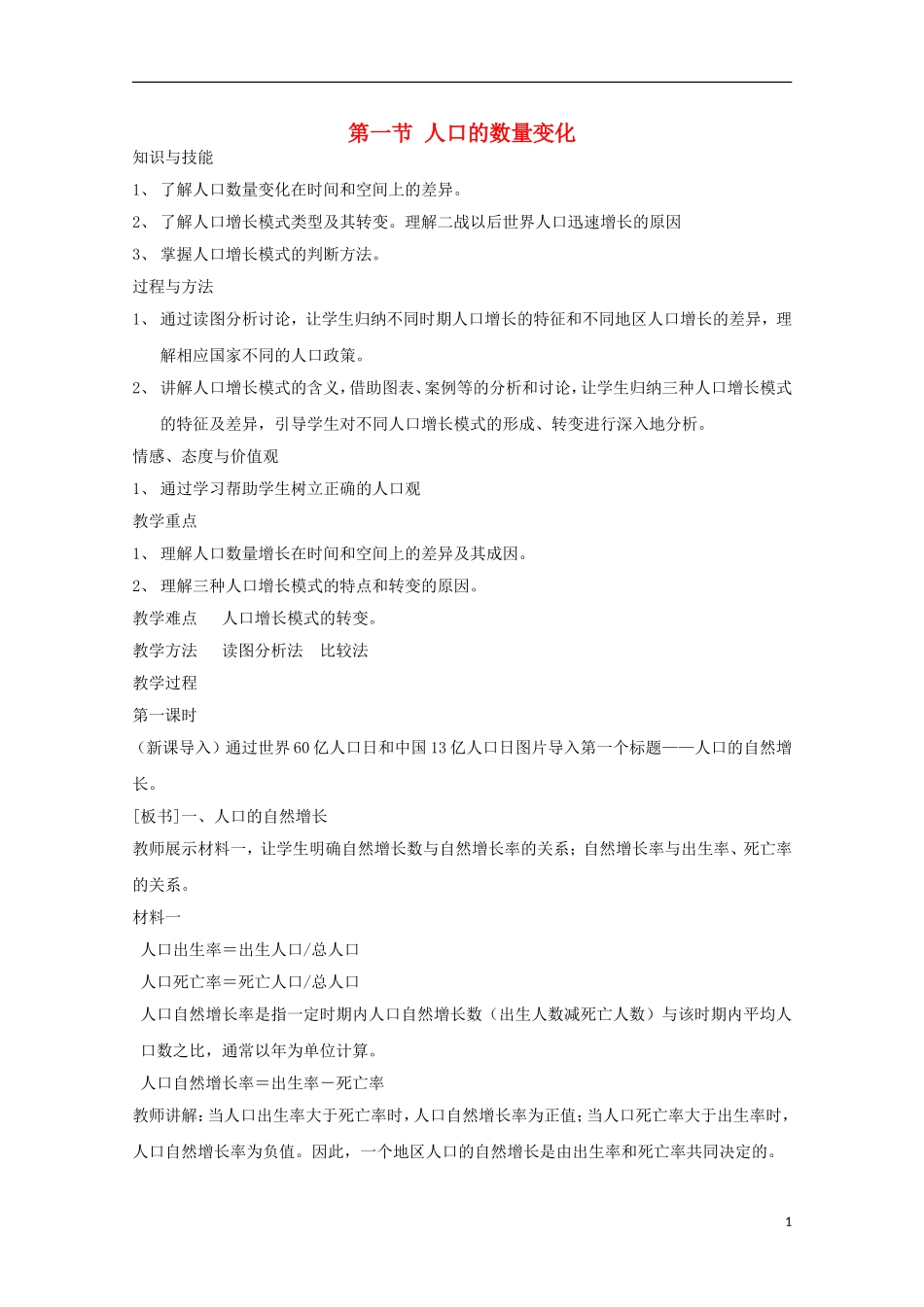 第一节 人口的数量变化

知识与技能

1、 了解人口数量变化在时间和空间上的差异。

2、 了解人口增长模式类型及其转变。理解二战以后世界人口迅速增长的原因

3、 掌握人口增长模式的判断方法。

过程与方法

1、 通过读图分析讨论，让学生归纳不同时期人口增长的特征和不同地区人口增长的差异，理解相应国家不同的人口政策。

2、 讲解人口增长模式的含义，借助图表、案例等的分析和讨论，让学生归纳三种人口增长模式的特征及差异，引导学生对不同人口增长模式的形成、转变进行深入地分析。

情感、态度与价值观

1、 通过学习帮助学生树立正确的人口观

教学重点

1、 理解人口数量增长在时间和空间上的差异及其成因。

2、 理解三种人口增长模式的特点和转变的原因。

教学难点 人口增长模式的转变。

教学方法 读图分析法 比较法

教学过程

第一课时

（新课导入）通过世界60亿人口日和中国13亿人口日图片导入第一个标题——人口的自然增长。

[板书]一、人口的自然增长

教师展示材料一，让学生明确自然增长数与自然增长率的关系；自然增长率与出生率、死亡率的关系。

材料一

人口出生率＝出生人口/总人口

人口死亡率＝死亡人口/总人口

人口自然增长率是指一定时期内人口自然增长数（出生人数减死亡人数）与该时期内平均人口数之比，通常以年为单位计算。

人口自然增长率＝出生率－死亡率

教师讲解：当人口出生率大于死亡率时，人口自然增长率为正值；当人口死亡率大于出生率时，人口自然增长率为负值。因此，一个地区人口的自然增长是由出生率和死亡率共同决定的。

1